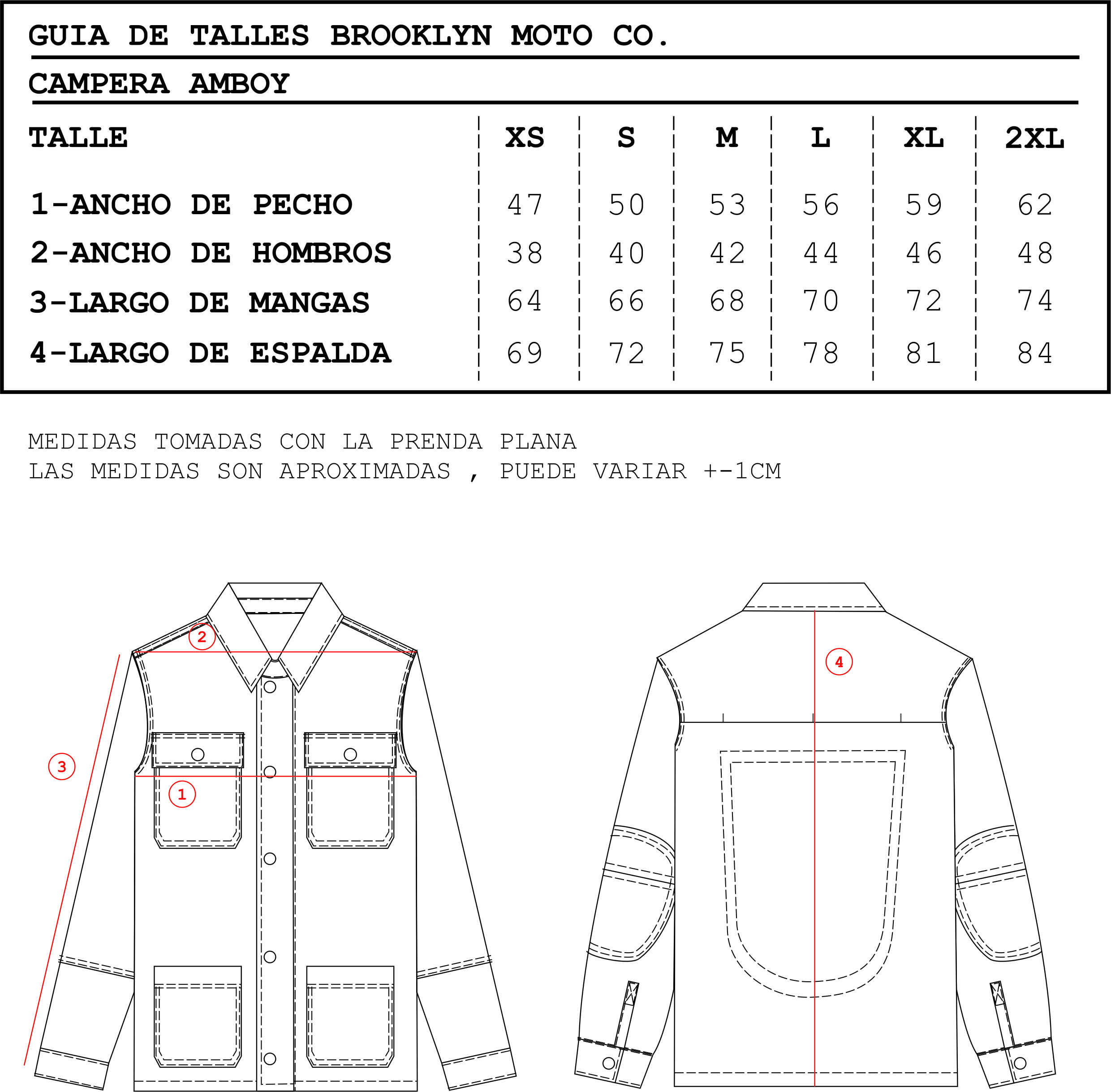 GUIA DE TALLES BROOKLYN MOTO CO.

CAMPERA AMBOY

| TALLE | XS | S | M | L | XL | 2XL |
|---|---|---|---|---|---|---|
| 1-ANCHO DE PECHO | 47 | 50 | 53 | 56 | 59 | 62 |
| 2-ANCHO DE HOMBROS | 38 | 40 | 42 | 44 | 46 | 48 |
| 3-LARGO DE MANGAS | 64 | 66 | 68 | 70 | 72 | 74 |
| 4-LARGO DE ESPALDA | 69 | 72 | 75 | 78 | 81 | 84 |

MEDIDAS TOMADAS CON LA PRENDA PLANA
LAS MEDIDAS SON APROXIMADAS , PUEDE VARIAR +-1CM

2
3
1
4